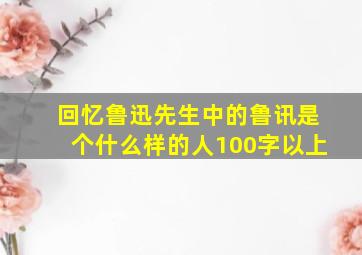 回忆鲁迅先生中的鲁讯是个什么样的人100字以上